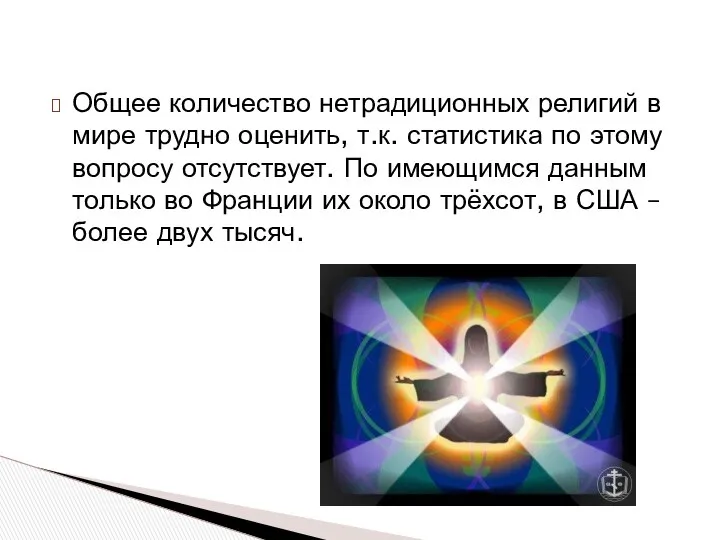 Общее количество нетрадиционных религий в мире трудно оценить, т.к. статистика по этому вопросу отсутствует. По имеющимся данным только во Франции их около трёхсот, в США – более двух тысяч.